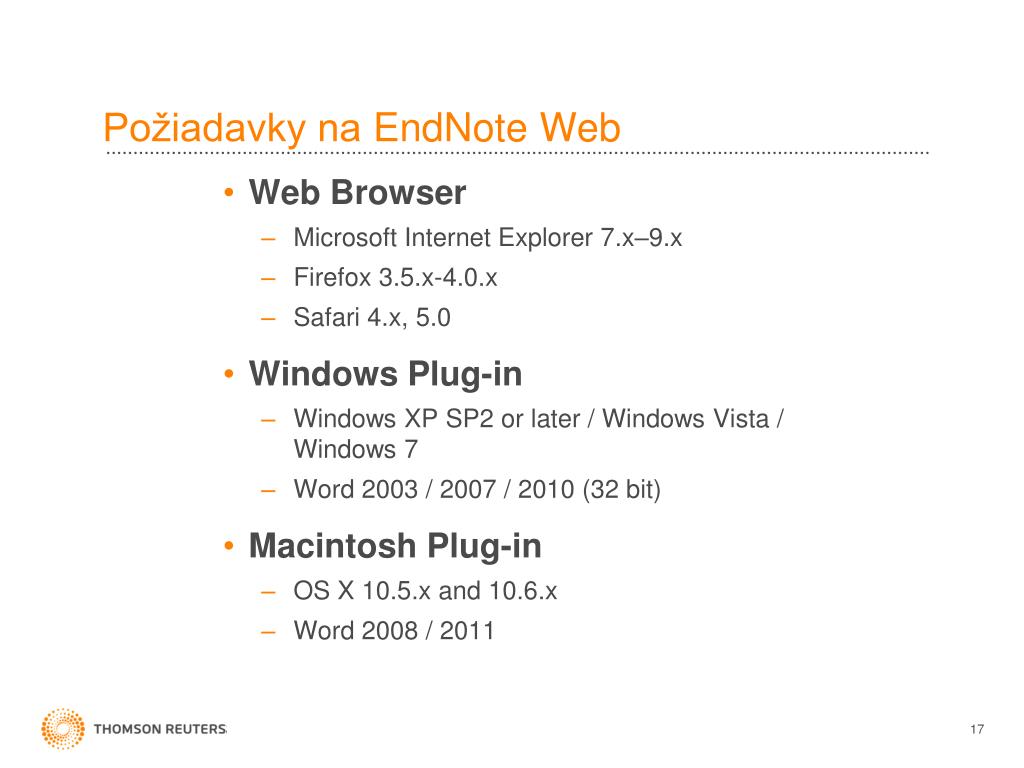 Požiadavky na EndNote Web

• Web Browser
– Microsoft Internet Explorer 7.x–9.x
– Firefox 3.5.x-4.0.x
– Safari 4.x, 5.0

• Windows Plug-in
– Windows XP SP2 or later / Windows Vista / Windows 7
– Word 2003 / 2007 / 2010 (32 bit)

• Macintosh Plug-in
– OS X 10.5.x and 10.6.x
– Word 2008 / 2011

THOMSON REUTERS

17